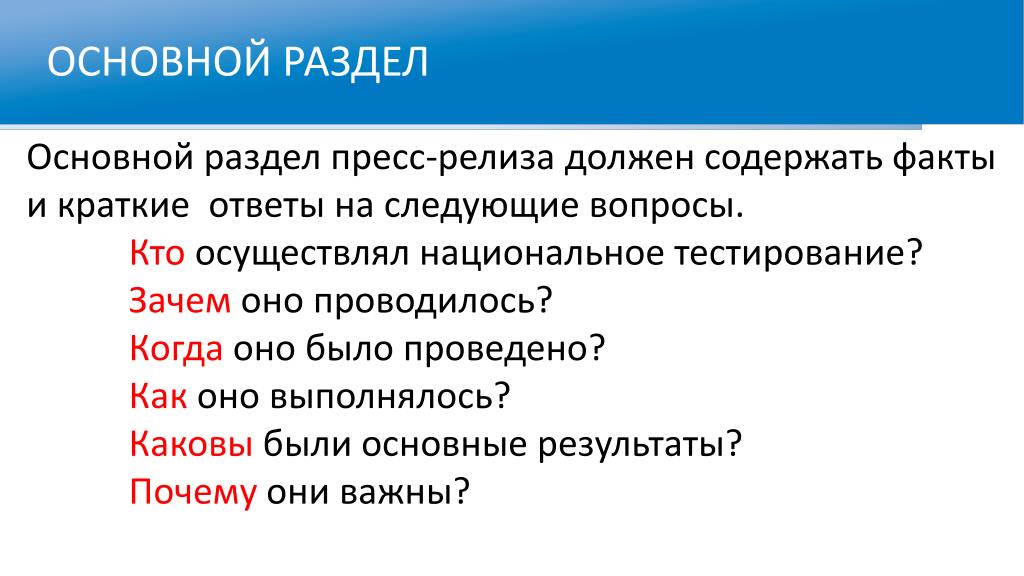 ОСНОВНОЙ РАЗДЕЛ

Основной раздел пресс-релиза должен содержать факты и краткие ответы на следующие вопросы.

Кто осуществлял национальное тестирование?
Зачем оно проводилось?
Когда оно было проведено?
Как оно выполнялось?
Каковы были основные результаты?
Почему они важны?